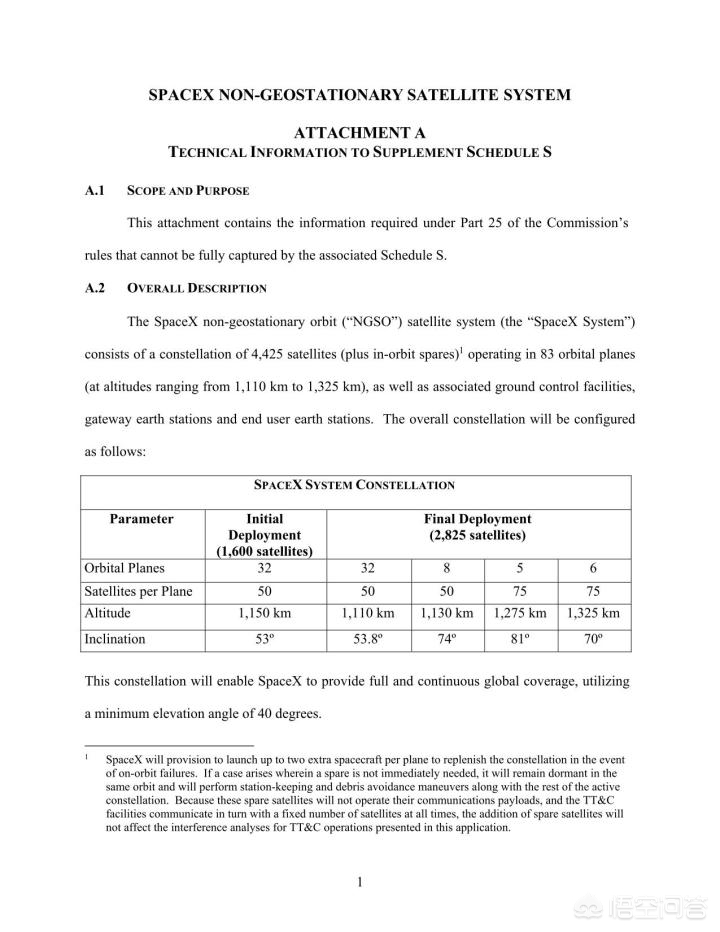 SPACEX NON-GEOSTATIONARY SATELLITE SYSTEM

ATTACHMENT A
TECHNICAL INFORMATION TO SUPPLEMENT SCHEDULE S

A.1 SCOPE AND PURPOSE

This attachment contains the information required under Part 25 of the Commission's rules that cannot be fully captured by the associated Schedule S.

A.2 OVERALL DESCRIPTION

The SpaceX non-geostationary orbit ("NGSO") satellite system (the "SpaceX System") consists of a constellation of 4,425 satellites (plus in-orbit spares)$^1$ operating in 83 orbital planes (at altitudes ranging from 1,110 km to 1,325 km), as well as associated ground control facilities, gateway earth stations and end user earth stations. The overall constellation will be configured as follows:

| SPACEX SYSTEM CONSTELLATION | | | | | |
|---|---|---|---|---|---|
| Parameter | Initial Deployment (1,600 satellites) | Final Deployment (2,825 satellites) | | | |
| Orbital Planes | 32 | 32 | 8 | 5 | 6 |
| Satellites per Plane | 50 | 50 | 50 | 75 | 75 |
| Altitude | 1,150 km | 1,110 km | 1,130 km | 1,275 km | 1,325 km |
| Inclination | 53º | 53.8º | 74º | 81º | 70º |

This constellation will enable SpaceX to provide full and continuous global coverage, utilizing a minimum elevation angle of 40 degrees.

$^1$ SpaceX will provision to launch up to two extra spacecraft per plane to replenish the constellation in the event of on-orbit failures. If a case arises wherein a spare is not immediately needed, it will remain dormant in the same orbit and will perform station-keeping and debris avoidance maneuvers along with the rest of the active constellation. Because these spare satellites will not operate their communications payloads, and the TT&C facilities communicate in turn with a fixed number of satellites at all times, the addition of spare satellites will not affect the interference analyses for TT&C operations presented in this application.

1

悟空问答